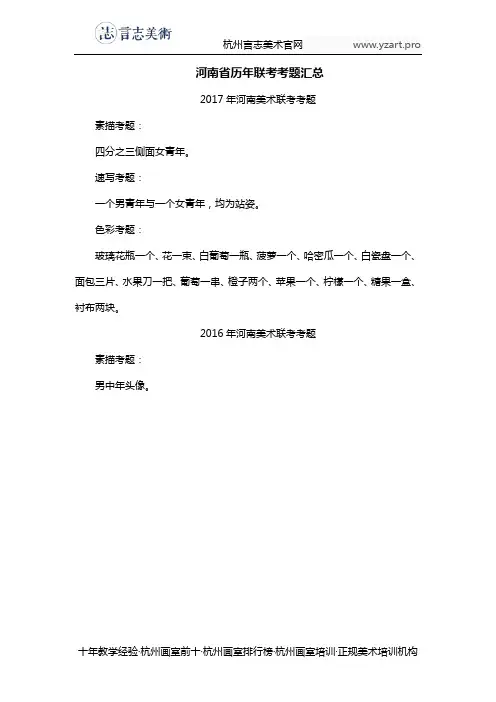 言志美術

杭州言志美术官网 www.yzart.pro

河南省历年联考考题汇总

2017 年河南美术联考考题

素描考题：

四分之三侧面女青年。

速写考题：

一个男青年与一个女青年，均为站姿。

色彩考题：

玻璃花瓶一个、花一束、白葡萄一瓶、菠萝一个、哈密瓜一个、白瓷盘一个、面包三片、水果刀一把、葡萄一串、橙子两个、苹果一个、柠檬一个、糖果一盒、衬布两块。

2016 年河南美术联考考题

素描考题：

男中年头像。

十年教学经验·杭州画室前十·杭州画室排行榜·杭州画室培训·正规美术培训机构